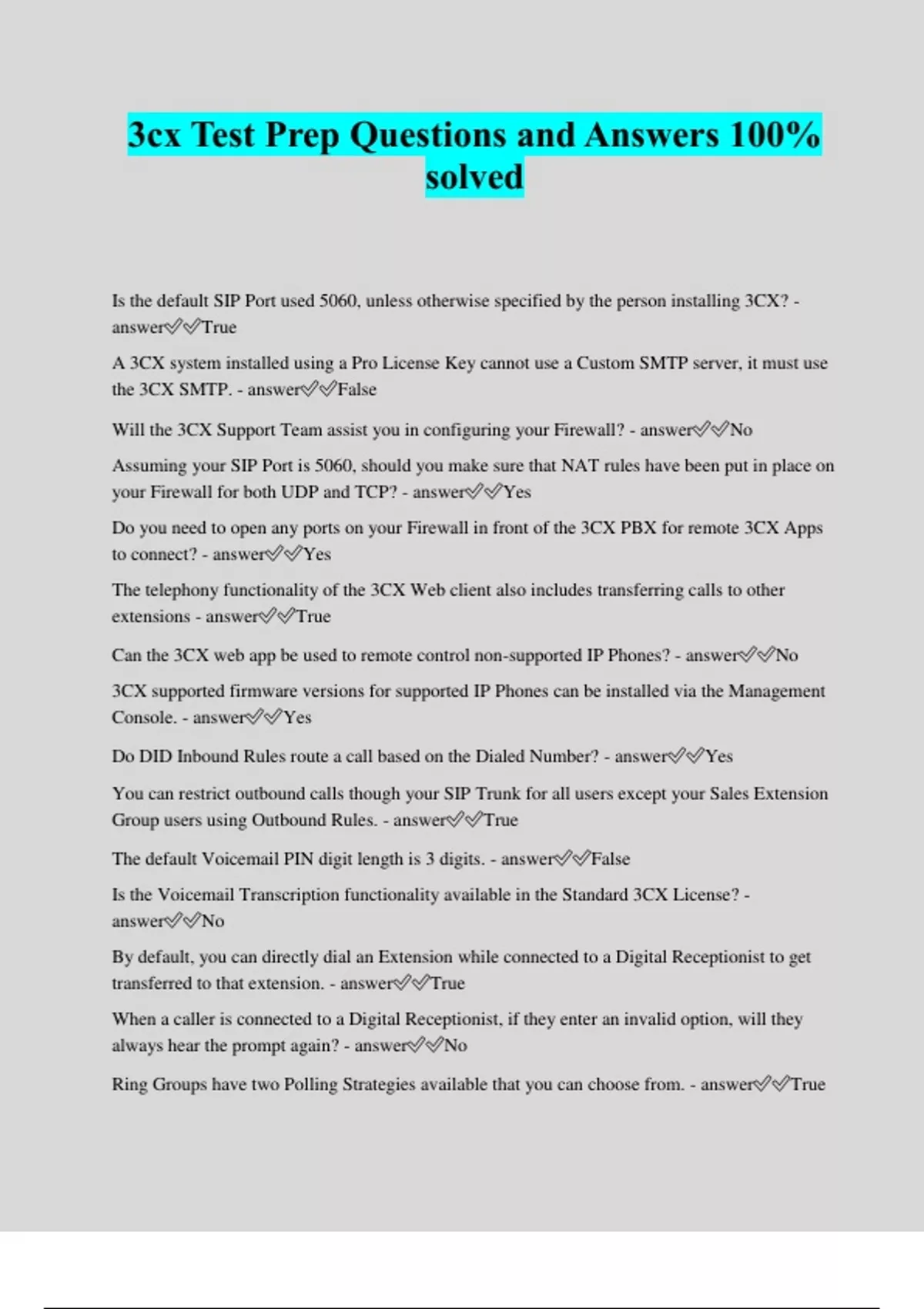 3cx Test Prep Questions and Answers 100% solved

Is the default SIP Port used 5060, unless otherwise specified by the person installing 3CX? - answer✅✅True

A 3CX system installed using a Pro License Key cannot use a Custom SMTP server, it must use the 3CX SMTP. - answer✅✅False

Will the 3CX Support Team assist you in configuring your Firewall? - answer✅✅No

Assuming your SIP Port is 5060, should you make sure that NAT rules have been put in place on your Firewall for both UDP and TCP? - answer✅✅Yes

Do you need to open any ports on your Firewall in front of the 3CX PBX for remote 3CX Apps to connect? - answer✅✅Yes

The telephony functionality of the 3CX Web client also includes transferring calls to other extensions - answer✅✅True

Can the 3CX web app be used to remote control non-supported IP Phones? - answer✅✅No

3CX supported firmware versions for supported IP Phones can be installed via the Management Console. - answer✅✅Yes

Do DID Inbound Rules route a call based on the Dialed Number? - answer✅✅Yes

You can restrict outbound calls though your SIP Trunk for all users except your Sales Extension Group users using Outbound Rules. - answer✅✅True

The default Voicemail PIN digit length is 3 digits. - answer✅✅False

Is the Voicemail Transcription functionality available in the Standard 3CX License? - answer✅✅No

By default, you can directly dial an Extension while connected to a Digital Receptionist to get transferred to that extension. - answer✅✅True

When a caller is connected to a Digital Receptionist, if they enter an invalid option, will they always hear the prompt again? - answer✅✅No

Ring Groups have two Polling Strategies available that you can choose from. - answer✅✅True